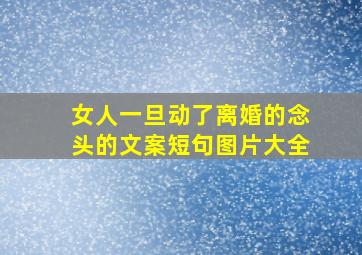 女人一旦动了离婚的念头的文案短句图片大全